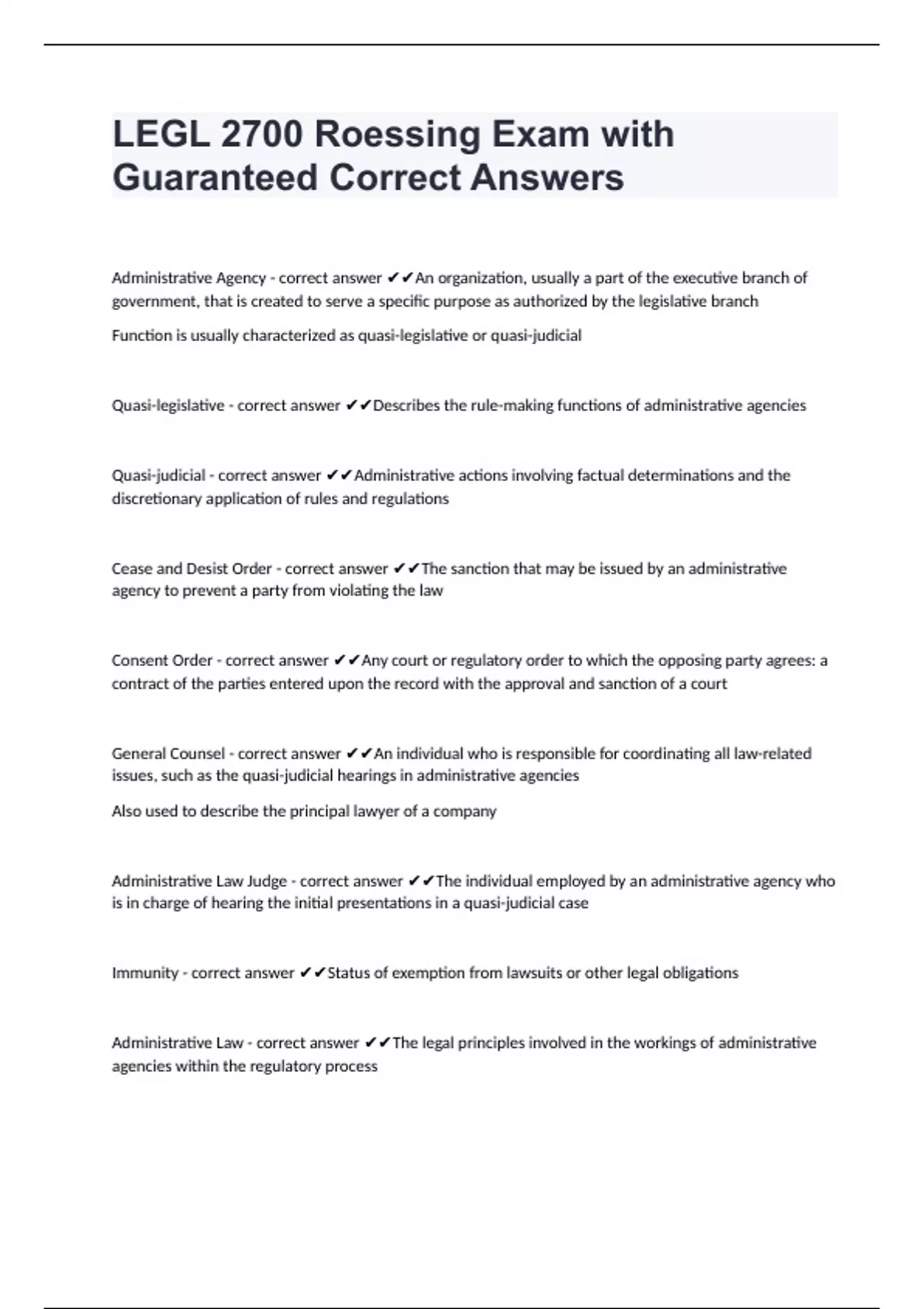 LEGL 2700 Roessing Exam with Guaranteed Correct Answers

Administrative Agency - correct answer ✔✔An organization, usually a part of the executive branch of government, that is created to serve a specific purpose as authorized by the legislative branch

Function is usually characterized as quasi-legislative or quasi-judicial

Quasi-legislative - correct answer ✔✔Describes the rule-making functions of administrative agencies

Quasi-judicial - correct answer ✔✔Administrative actions involving factual determinations and the discretionary application of rules and regulations

Cease and Desist Order - correct answer ✔✔The sanction that may be issued by an administrative agency to prevent a party from violating the law

Consent Order - correct answer ✔✔Any court or regulatory order to which the opposing party agrees: a contract of the parties entered upon the record with the approval and sanction of a court

General Counsel - correct answer ✔✔An individual who is responsible for coordinating all law-related issues, such as the quasi-judicial hearings in administrative agencies

Also used to describe the principal lawyer of a company

Administrative Law Judge - correct answer ✔✔The individual employed by an administrative agency who is in charge of hearing the initial presentations in a quasi-judicial case

Immunity - correct answer ✔✔Status of exemption from lawsuits or other legal obligations

Administrative Law - correct answer ✔✔The legal principles involved in the workings of administrative agencies within the regulatory process